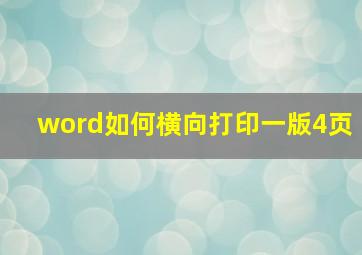 word如何横向打印一版4页